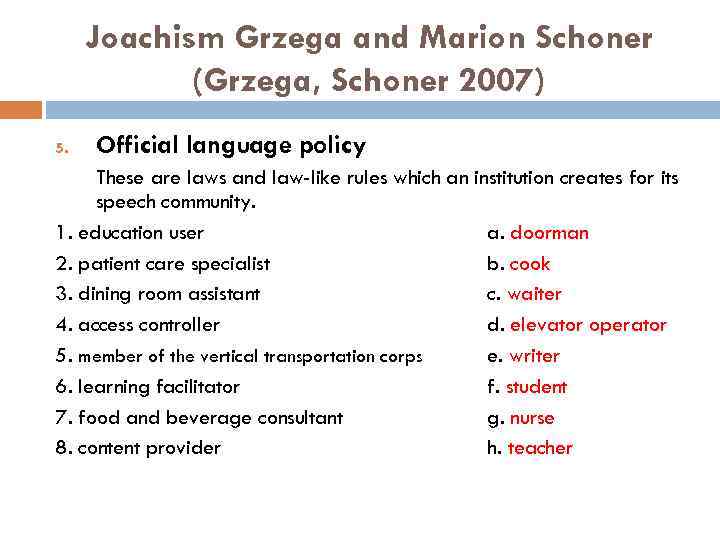 Joachism Grzega and Marion Schoner
(Grzega, Schoner 2007)

5. Official language policy

These are laws and law-like rules which an institution creates for its speech community.

1. education user
2. patient care specialist
3. dining room assistant
4. access controller
5. member of the vertical transportation corps
6. learning facilitator
7. food and beverage consultant
8. content provider

a. doorman
b. cook
c. waiter
d. elevator operator
e. writer
f. student
g. nurse
h. teacher